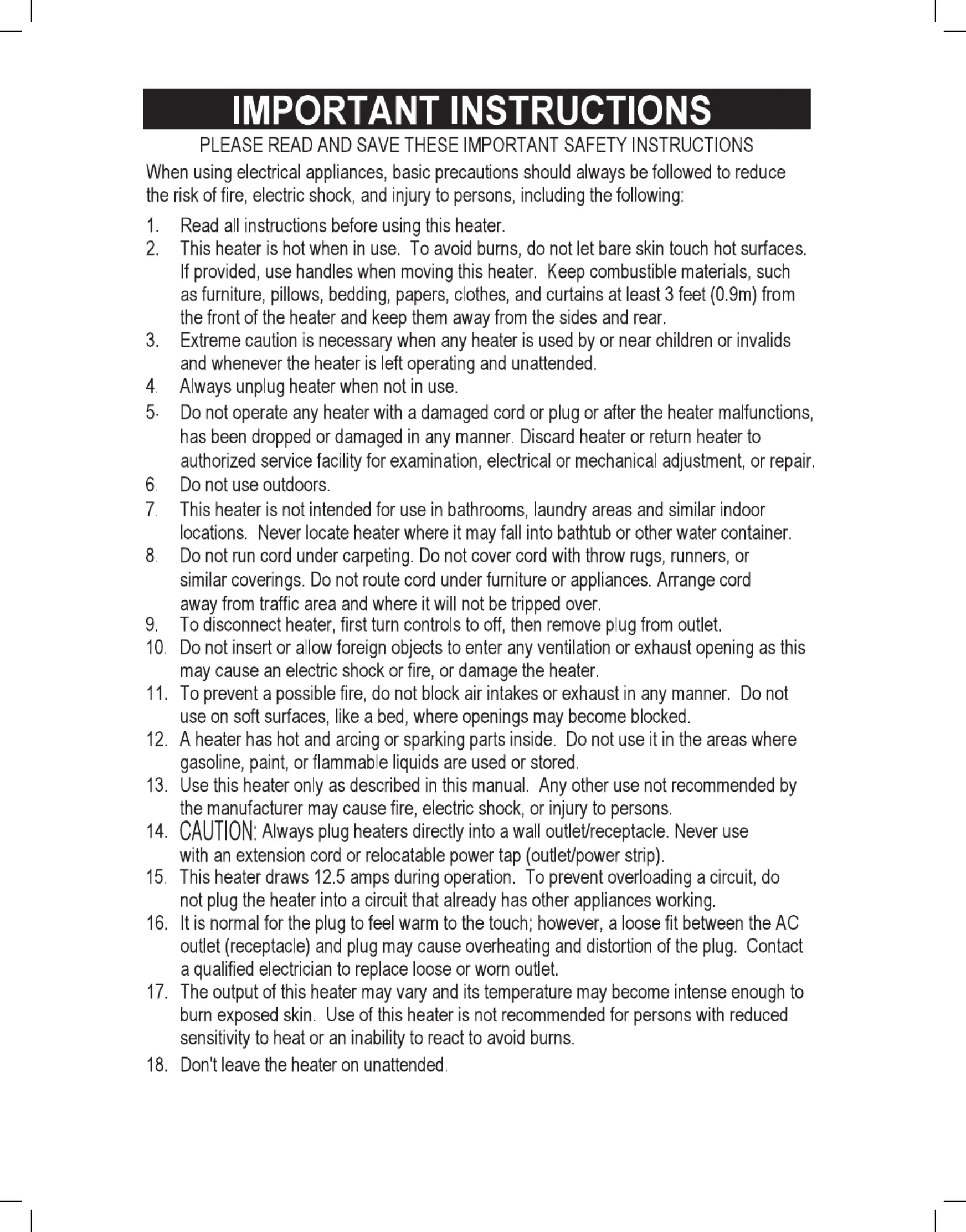 IMPORTANT INSTRUCTIONS

PLEASE READ AND SAVE THESE IMPORTANT SAFETY INSTRUCTIONS

When using electrical appliances, basic precautions should always be followed to reduce the risk of fire, electric shock, and injury to persons, including the following:

1. Read all instructions before using this heater.
2. This heater is hot when in use. To avoid burns, do not let bare skin touch hot surfaces. If provided, use handles when moving this heater. Keep combustible materials, such as furniture, pillows, bedding, papers, clothes, and curtains at least 3 feet (0.9m) from the front of the heater and keep them away from the sides and rear.
3. Extreme caution is necessary when any heater is used by or near children or invalids and whenever the heater is left operating and unattended.
4. Always unplug heater when not in use.
5. Do not operate any heater with a damaged cord or plug or after the heater malfunctions, has been dropped or damaged in any manner. Discard heater or return heater to authorized service facility for examination, electrical or mechanical adjustment, or repair.
6. Do not use outdoors.
7. This heater is not intended for use in bathrooms, laundry areas and similar indoor locations. Never locate heater where it may fall into bathtub or other water container.
8. Do not run cord under carpeting. Do not cover cord with throw rugs, runners, or similar coverings. Do not route cord under furniture or appliances. Arrange cord away from traffic area and where it will not be tripped over.
9. To disconnect heater, first turn controls to off, then remove plug from outlet.
10. Do not insert or allow foreign objects to enter any ventilation or exhaust opening as this may cause an electric shock or fire, or damage the heater.
11. To prevent a possible fire, do not block air intakes or exhaust in any manner. Do not use on soft surfaces, like a bed, where openings may become blocked.
12. A heater has hot and arcing or sparking parts inside. Do not use it in the areas where gasoline, paint, or flammable liquids are used or stored.
13. Use this heater only as described in this manual. Any other use not recommended by the manufacturer may cause fire, electric shock, or injury to persons.
14. CAUTION: Always plug heaters directly into a wall outlet/receptacle. Never use with an extension cord or relocatable power tap (outlet/power strip).
15. This heater draws 12.5 amps during operation. To prevent overloading a circuit, do not plug the heater into a circuit that already has other appliances working.
16. It is normal for the plug to feel warm to the touch; however, a loose fit between the AC outlet (receptacle) and plug may cause overheating and distortion of the plug. Contact a qualified electrician to replace loose or worn outlet.
17. The output of this heater may vary and its temperature may become intense enough to burn exposed skin. Use of this heater is not recommended for persons with reduced sensitivity to heat or an inability to react to avoid burns.
18. Don't leave the heater on unattended.